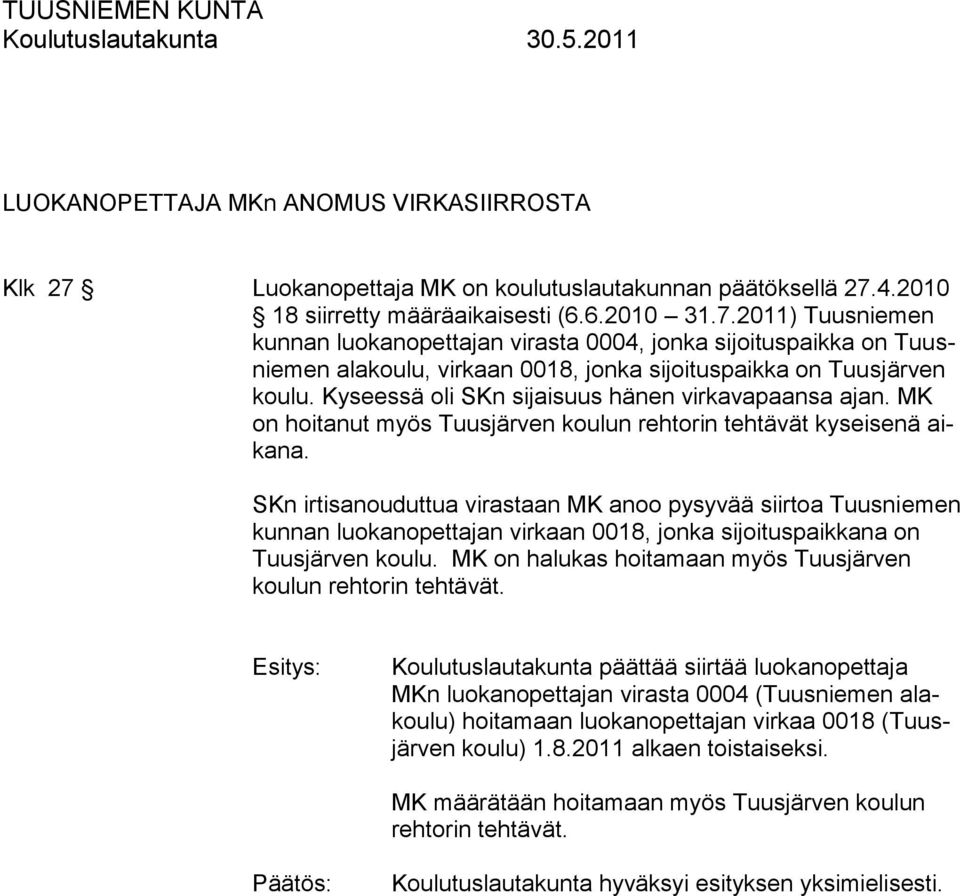 TUUSNIEMEN KUNTA
Koulutuslautakunta 30.5.2011

LUOKANOPETTAJA MKn ANOMUS VIRKASIIRROSTA

Klk 27 § Luokanopettaja MK on koulutuslautakunnan päätöksellä 27.4.2010 § 18 siirretty määräaikaisesti (6.6.2010 – 31.7.2011) Tuusniemen kunnan luokanopettajan virasta 0004, jonka sijoituspaikka on Tuusniemen alakoulu, virkaan 0018, jonka sijoituspaikka on Tuusjärven koulu. Kyseessä oli SKn sijaisuus hänen virkavapaansa ajan. MK on hoitanut myös Tuusjärven koulun rehtorin tehtävät kyseisenä aikana.

SKn irtisanouduttua virastaan MK anoo pysyvää siirtoa Tuusniemen kunnan luokanopettajan virkaan 0018, jonka sijoituspaikkana on Tuusjärven koulu. MK on halukas hoitamaan myös Tuusjärven koulun rehtorin tehtävät.

Esitys: Koulutuslautakunta päättää siirtää luokanopettaja MKn luokanopettajan virasta 0004 (Tuusniemen alakoulu) hoitamaan luokanopettajan virkaa 0018 (Tuusjärven koulu) 1.8.2011 alkaen toistaiseksi.

MK määrätään hoitamaan myös Tuusjärven koulun rehtorin tehtävät.

Päätös: Koulutuslautakunta hyväksyi esityksen yksimielisesti.